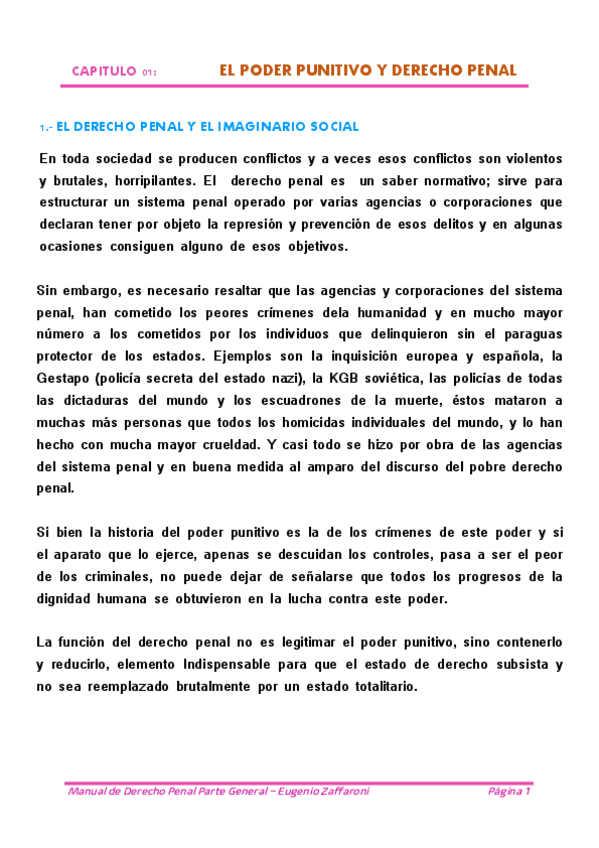 CAPITULO 01: EL PODER PUNITIVO Y DERECHO PENAL

1.- EL DERECHO PENAL Y EL IMAGINARIO SOCIAL

En toda sociedad se producen conflictos y a veces esos conflictos son violentos y brutales, horripilantes. El derecho penal es un saber normativo; sirve para estructurar un sistema penal operado por varias agencias o corporaciones que declaran tener por objeto la represión y prevención de esos delitos y en algunas ocasiones consiguen alguno de esos objetivos.

Sin embargo, es necesario resaltar que las agencias y corporaciones del sistema penal, han cometido los peores crímenes dela humanidad y en mucho mayor número a los cometidos por los individuos que delinquieron sin el paraguas protector de los estados. Ejemplos son la inquisición europea y española, la Gestapo (policía secreta del estado nazi), la KGB soviética, las policías de todas las dictaduras del mundo y los escuadrones de la muerte, éstos mataron a muchas más personas que todos los homicidas individuales del mundo, y lo han hecho con mucha mayor crueldad. Y casi todo se hizo por obra de las agencias del sistema penal y en buena medida al amparo del discurso del pobre derecho penal.

Si bien la historia del poder punitivo es la de los crímenes de este poder y si el aparato que lo ejerce, apenas se descuidan los controles, pasa a ser el peor de los criminales, no puede dejar de señalarse que todos los progresos de la dignidad humana se obtuvieron en la lucha contra este poder.

La función del derecho penal no es legitimar el poder punitivo, sino contenerlo y reducirlo, elemento Indispensable para que el estado de derecho subsista y no sea reemplazado brutalmente por un estado totalitario.

Manual de Derecho Penal Parte General – Eugenio Zaffaroni Página 1